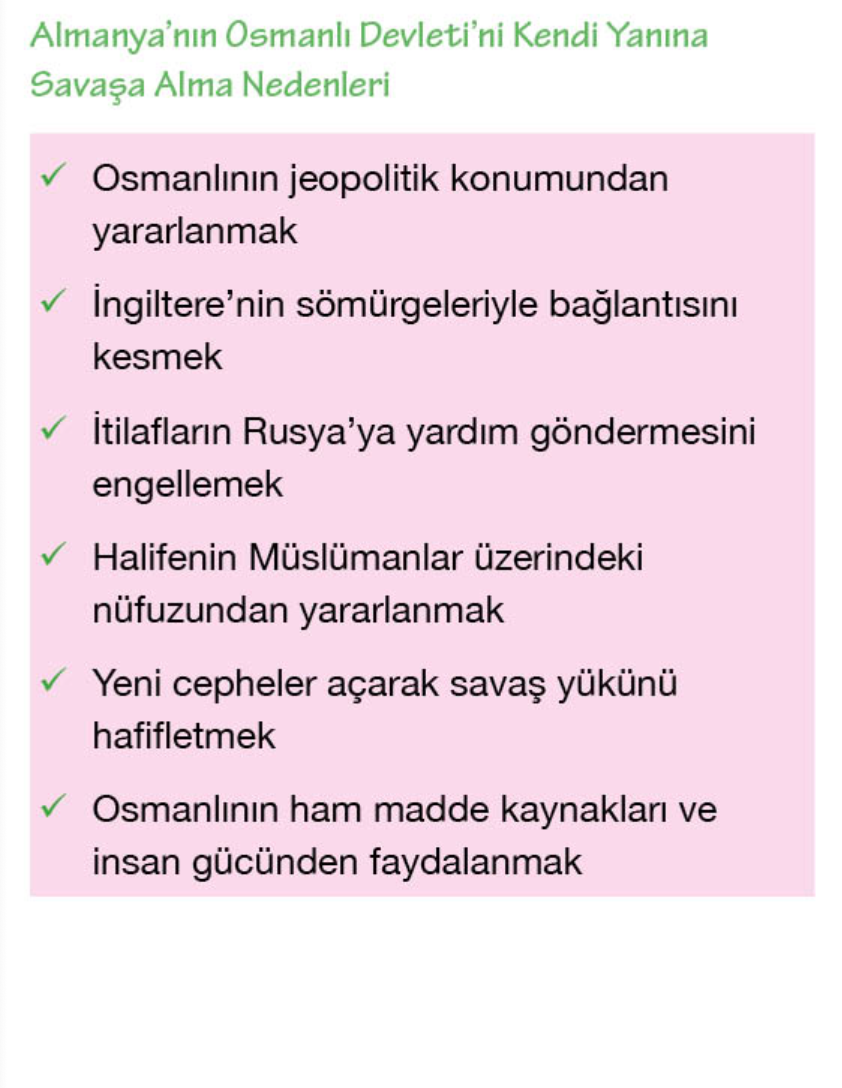 Almanya'nın Osmanlı Devleti'ni Kendi Yanına Savaşa Alma Nedenleri

✓ Osmanlının jeopolitik konumundan yararlanmak

✓ İngiltere'nin sömürgeleriyle bağlantısını kesmek

✓ İtilafların Rusya'ya yardım göndermesini engellemek

✓ Halifenin Müslümanlar üzerindeki nüfuzundan yararlanmak

✓ Yeni cepheler açarak savaş yükünü hafifletmek

✓ Osmanlının ham madde kaynakları ve insan gücünden faydalanmak